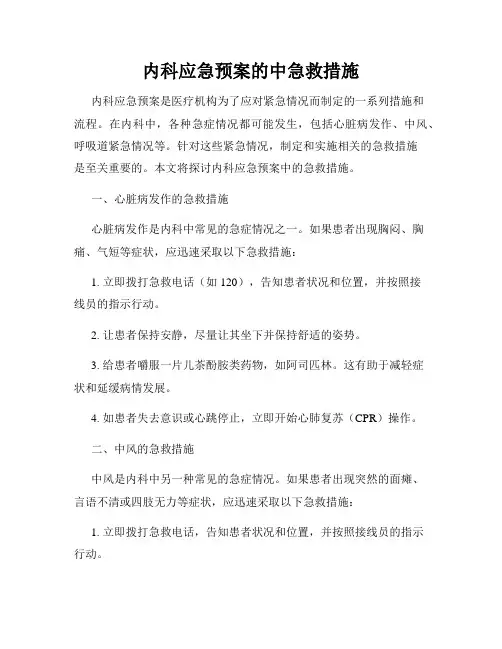 内科应急预案的中急救措施

内科应急预案是医疗机构为了应对紧急情况而制定的一系列措施和流程。在内科中，各种急症情况都可能发生，包括心脏病发作、中风、呼吸道紧急情况等。针对这些紧急情况，制定和实施相关的急救措施是至关重要的。本文将探讨内科应急预案中的急救措施。

一、心脏病发作的急救措施

心脏病发作是内科中常见的急症情况之一。如果患者出现胸闷、胸痛、气短等症状，应迅速采取以下急救措施：

1. 立即拨打急救电话（如 120），告知患者状况和位置，并按照接线员的指示行动。

2. 让患者保持安静，尽量让其坐下并保持舒适的姿势。

3. 给患者嚼服一片儿茶酚胺类药物，如阿司匹林。这有助于减轻症状和延缓病情发展。

4. 如患者失去意识或心跳停止，立即开始心肺复苏（CPR）操作。

二、中风的急救措施

中风是内科中另一种常见的急症情况。如果患者出现突然的面瘫、言语不清或四肢无力等症状，应迅速采取以下急救措施：

1. 立即拨打急救电话，告知患者状况和位置，并按照接线员的指示行动。